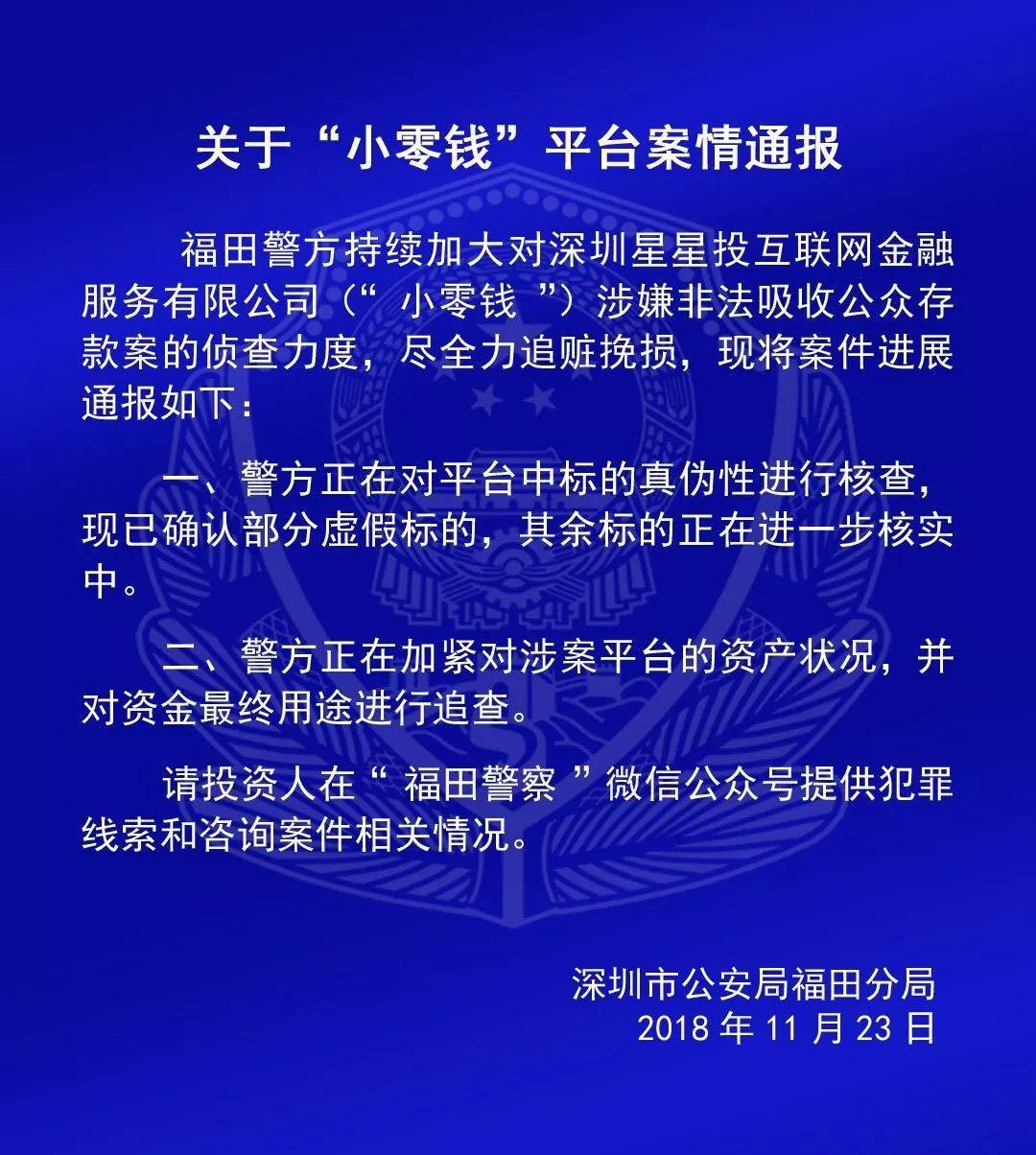 关于“小零钱”平台案情通报

福田警方持续加大对深圳星星投互联网金融服务有限公司（“ 小零钱 ”）涉嫌非法吸收公众存款案的侦查力度，尽全力追赃挽损，现将案件进展通报如下：

一、警方正在对平台中标的真伪性进行核查，现已确认部分虚假标的，其余标的正在进一步核实中。

二、警方正在加紧对涉案平台的资产状况，并对资金最终用途进行追查。

请投资人在“ 福田警察 ”微信公众号提供犯罪线索和咨询案件相关情况。

深圳市公安局福田分局
2018 年 11 月 23 日